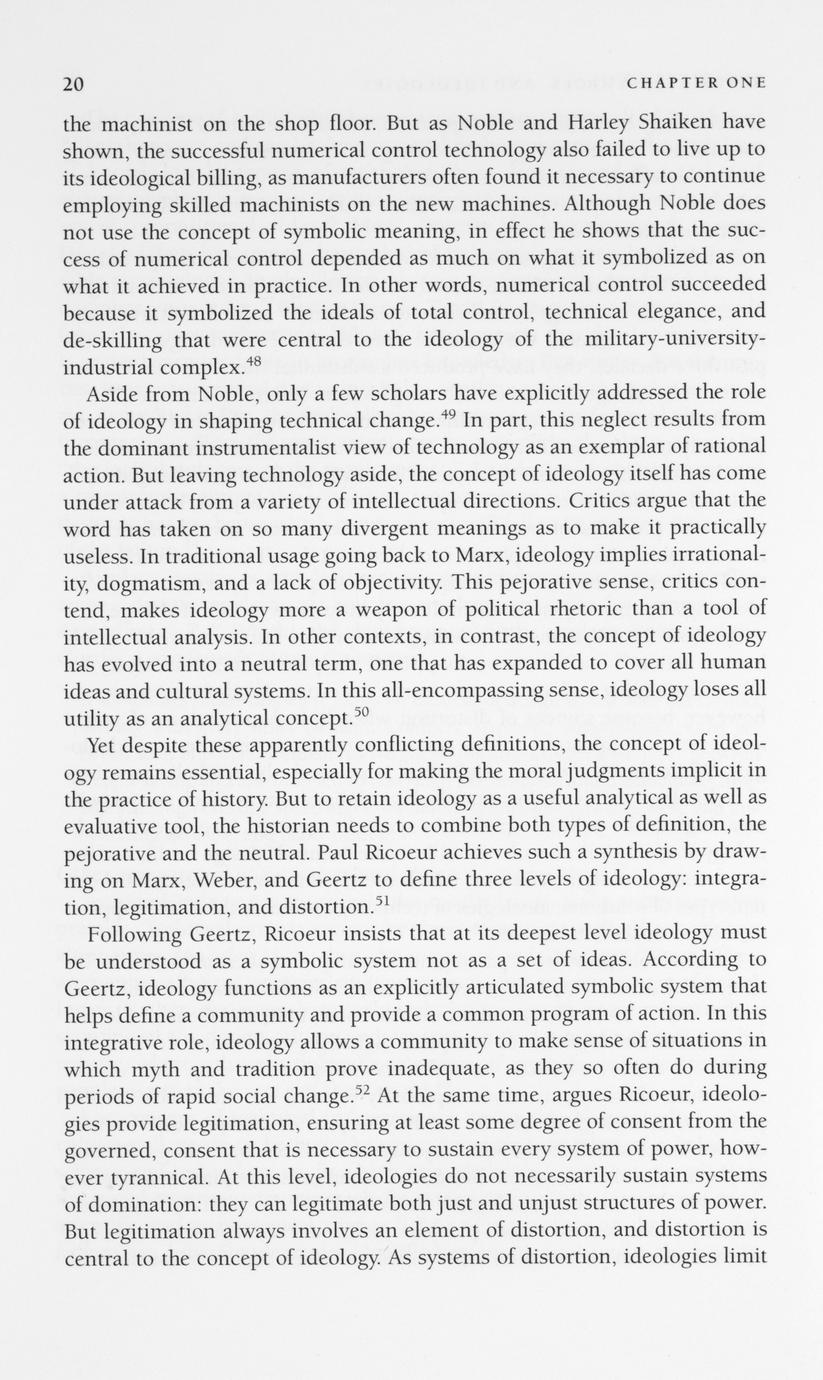 20 CHAPTER ONE

the machinist on the shop floor. But as Noble and Harley Shaiken have shown, the successful numerical control technology also failed to live up to its ideological billing, as manufacturers often found it necessary to continue employing skilled machinists on the new machines. Although Noble does not use the concept of symbolic meaning, in effect he shows that the success of numerical control depended as much on what it symbolized as on what it achieved in practice. In other words, numerical control succeeded because it symbolized the ideals of total control, technical elegance, and de-skilling that were central to the ideology of the military-university-industrial complex.$^{48}$

Aside from Noble, only a few scholars have explicitly addressed the role of ideology in shaping technical change.$^{49}$ In part, this neglect results from the dominant instrumentalist view of technology as an exemplar of rational action. But leaving technology aside, the concept of ideology itself has come under attack from a variety of intellectual directions. Critics argue that the word has taken on so many divergent meanings as to make it practically useless. In traditional usage going back to Marx, ideology implies irrationality, dogmatism, and a lack of objectivity. This pejorative sense, critics contend, makes ideology more a weapon of political rhetoric than a tool of intellectual analysis. In other contexts, in contrast, the concept of ideology has evolved into a neutral term, one that has expanded to cover all human ideas and cultural systems. In this all-encompassing sense, ideology loses all utility as an analytical concept.$^{50}$

Yet despite these apparently conflicting definitions, the concept of ideology remains essential, especially for making the moral judgments implicit in the practice of history. But to retain ideology as a useful analytical as well as evaluative tool, the historian needs to combine both types of definition, the pejorative and the neutral. Paul Ricoeur achieves such a synthesis by drawing on Marx, Weber, and Geertz to define three levels of ideology: integration, legitimation, and distortion.$^{51}$

Following Geertz, Ricoeur insists that at its deepest level ideology must be understood as a symbolic system not as a set of ideas. According to Geertz, ideology functions as an explicitly articulated symbolic system that helps define a community and provide a common program of action. In this integrative role, ideology allows a community to make sense of situations in which myth and tradition prove inadequate, as they so often do during periods of rapid social change.$^{52}$ At the same time, argues Ricoeur, ideologies provide legitimation, ensuring at least some degree of consent from the governed, consent that is necessary to sustain every system of power, however tyrannical. At this level, ideologies do not necessarily sustain systems of domination: they can legitimate both just and unjust structures of power. But legitimation always involves an element of distortion, and distortion is central to the concept of ideology. As systems of distortion, ideologies limit